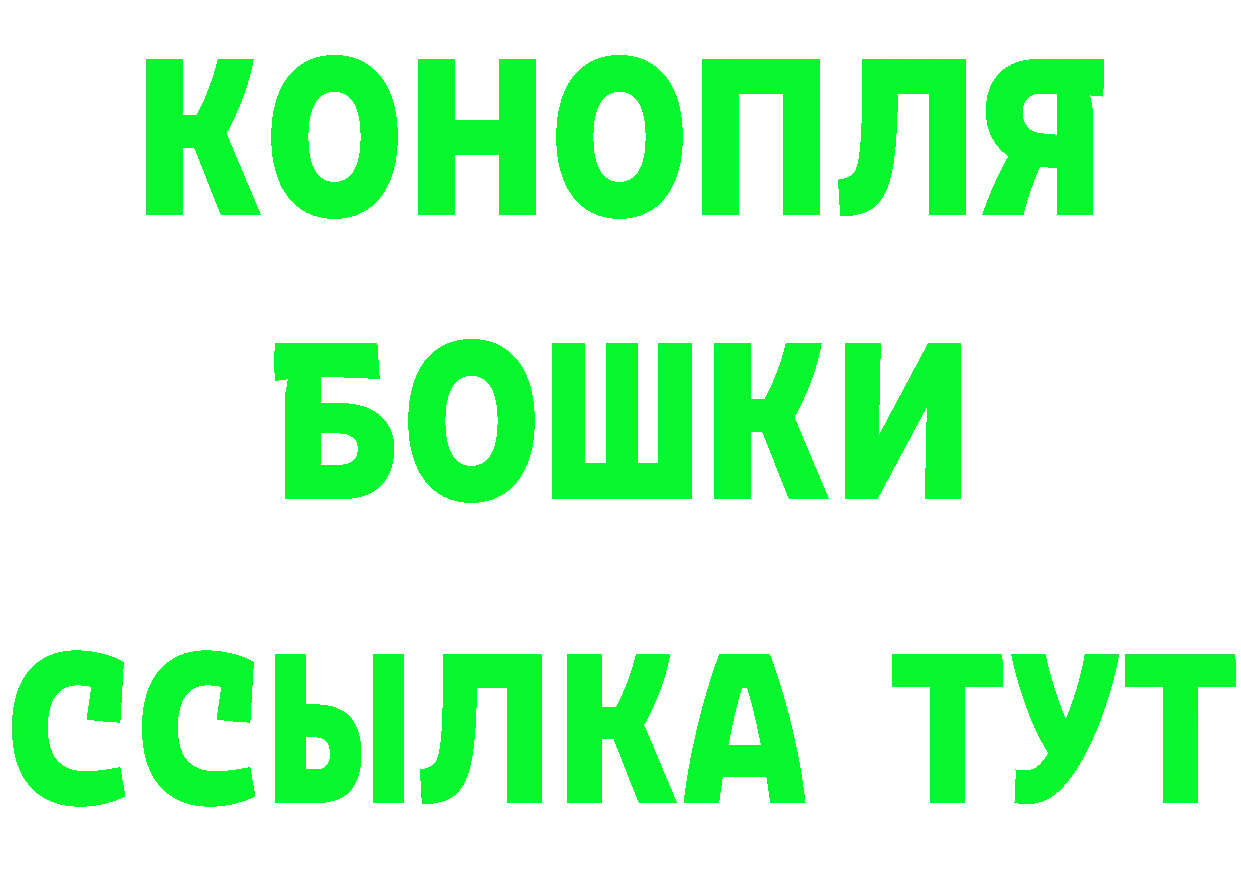 КОНОПЛЯ
БОШКИ
ССЫЛКА ТУТ